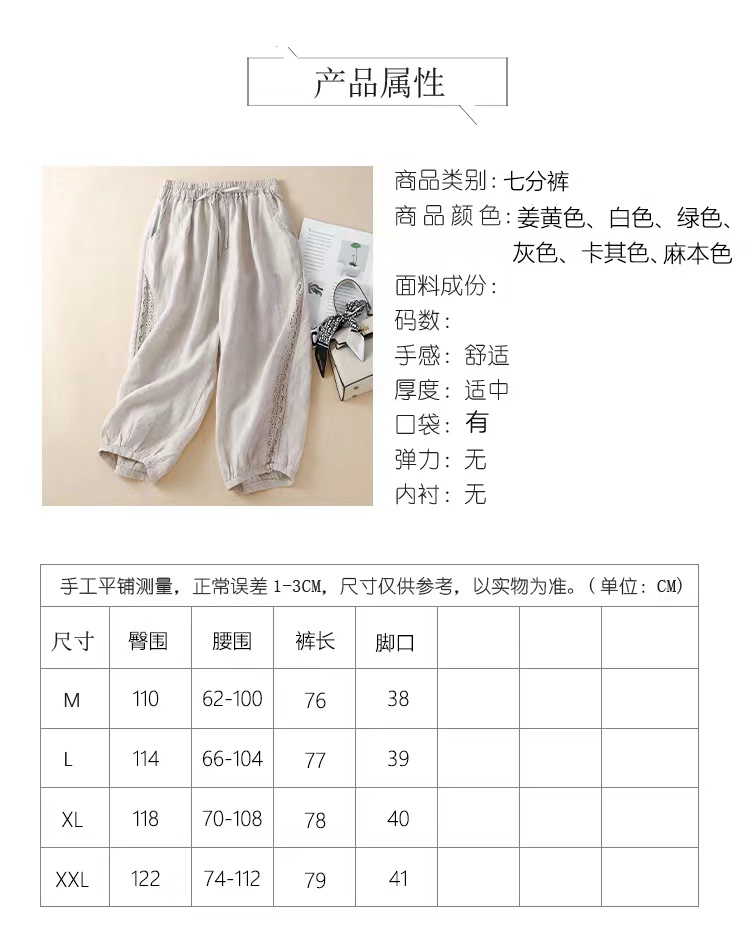 产品属性

商品类别：七分裤
商品颜色：姜黄色、白色、绿色、灰色、卡其色、麻本色
面料成份：
码数：
手感：舒适
厚度：适中
口袋：有
弹力：无
内衬：无

手工平铺测量，正常误差 1-3CM，尺寸仅供参考，以实物为准。（单位：CM）

| 尺寸 | 臀围 | 腰围 | 裤长 | 脚口 | | | |
|---|---|---|---|---|---|---|---|
| M | 110 | 62-100 | 76 | 38 | | | |
| L | 114 | 66-104 | 77 | 39 | | | |
| XL | 118 | 70-108 | 78 | 40 | | | |
| XXL | 122 | 74-112 | 79 | 41 | | | |